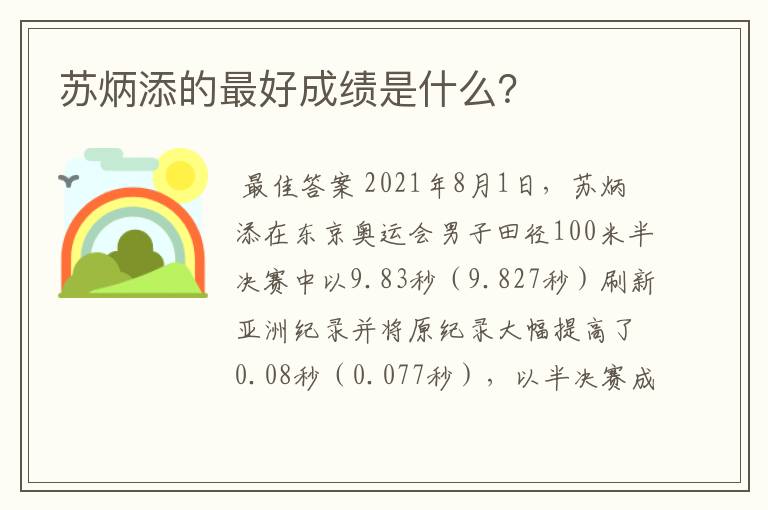 苏炳添的最好成绩是什么?

最佳答案 2021年8月1日，苏炳添在东京奥运会男子田径100米半决赛中以9.83秒（9.827秒）刷新亚洲纪录并将原纪录大幅提高了0.08秒（0.077秒），以半决赛成